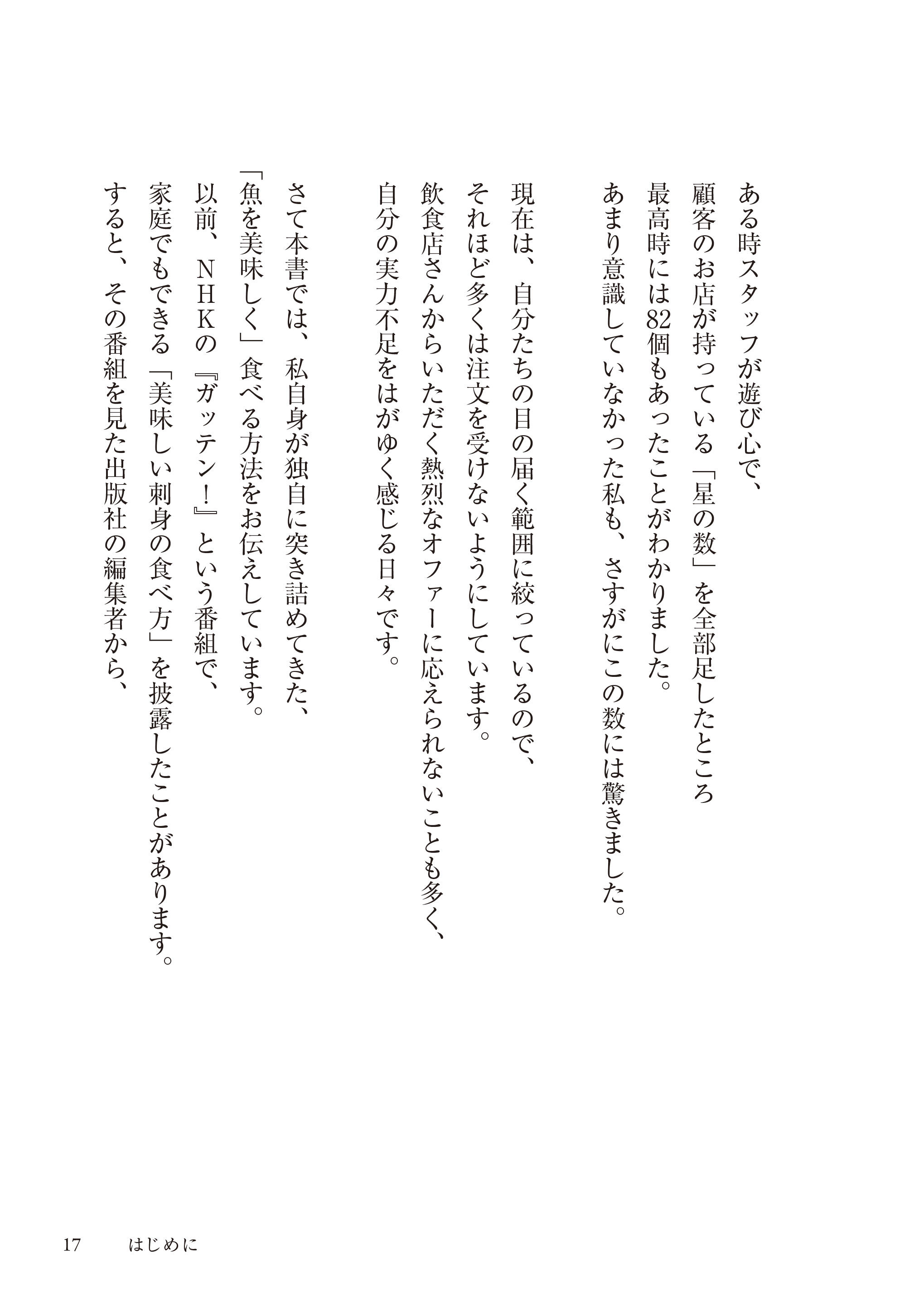 ある時スタッフが遊び心で、
顧客のお店が持っている「星の数」を全部足したところ
最高時には82個もあったことがわかりました。
あまり意識していなかった私も、さすがにこの数には驚きました。

現在は、自分たちの目の届く範囲に絞っているので、
それほど多くは注文を受けないようにしています。
飲食店さんからいただく熱烈なオファーに応えられないことも多く、
自分の実力不足をはがゆく感じる日々です。

さて本書では、私自身が独自に突き詰めてきた、
「魚を美味しく」食べる方法をお伝えしています。
以前、NHKの『ガッテン！』という番組で、
家庭でもできる「美味しい刺身の食べ方」を披露したことがあります。
すると、その番組を見た出版社の編集者から、

17　はじめに